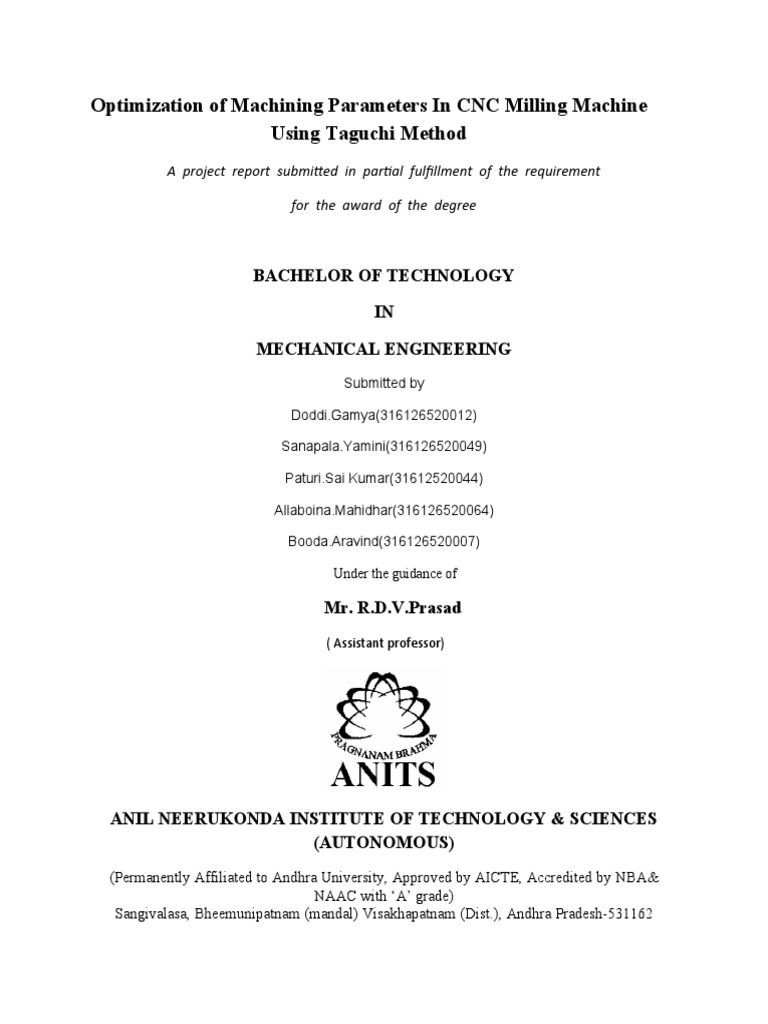 Optimization of Machining Parameters In CNC Milling Machine Using Taguchi Method

A project report submitted in partial fulfillment of the requirement

for the award of the degree

BACHELOR OF TECHNOLOGY

IN

MECHANICAL ENGINEERING

Submitted by

Doddi.Gamya(316126520012)

Sanapala.Yamini(316126520049)

Paturi.Sai Kumar(31612520044)

Allaboina.Mahidhar(316126520064)

Booda.Aravind(316126520007)

Under the guidance of

Mr. R.D.V.Prasad

( Assistant professor)

PRAGNANAM BRAHMA

ANITS

ANIL NEERUKONDA INSTITUTE OF TECHNOLOGY & SCIENCES (AUTONOMOUS)

(Permanently Affiliated to Andhra University, Approved by AICTE, Accredited by NBA& NAAC with 'A' grade)
Sangivalasa, Bheemunipatnam (mandal) Visakhapatnam (Dist.), Andhra Pradesh-531162